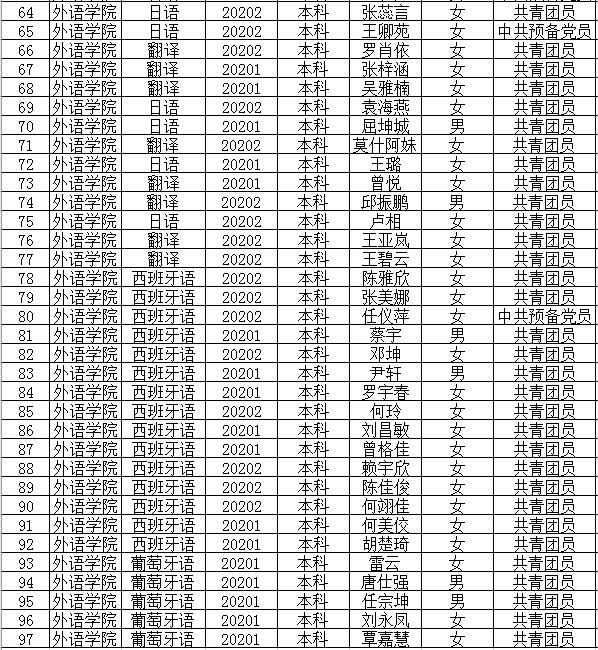 | 64 | 外语学院 | 日语 | 20202 | 本科 | 张蕊言 | 女 | 共青团员 |
|---|---|---|---|---|---|---|---|
| 65 | 外语学院 | 日语 | 20202 | 本科 | 王卿苑 | 女 | 中共预备党员 |
| 66 | 外语学院 | 翻译 | 20202 | 本科 | 罗肖依 | 女 | 共青团员 |
| 67 | 外语学院 | 翻译 | 20201 | 本科 | 张梓涵 | 女 | 共青团员 |
| 68 | 外语学院 | 翻译 | 20201 | 本科 | 吴雅楠 | 女 | 共青团员 |
| 69 | 外语学院 | 日语 | 20202 | 本科 | 袁海燕 | 女 | 共青团员 |
| 70 | 外语学院 | 日语 | 20201 | 本科 | 屈坤城 | 男 | 共青团员 |
| 71 | 外语学院 | 翻译 | 20202 | 本科 | 莫什阿妹 | 女 | 共青团员 |
| 72 | 外语学院 | 日语 | 20201 | 本科 | 王璐 | 女 | 共青团员 |
| 73 | 外语学院 | 翻译 | 20201 | 本科 | 曾悦 | 女 | 共青团员 |
| 74 | 外语学院 | 翻译 | 20202 | 本科 | 邱振鹏 | 男 | 共青团员 |
| 75 | 外语学院 | 日语 | 20202 | 本科 | 卢相 | 女 | 共青团员 |
| 76 | 外语学院 | 翻译 | 20202 | 本科 | 王亚岚 | 女 | 共青团员 |
| 77 | 外语学院 | 翻译 | 20202 | 本科 | 王碧云 | 女 | 共青团员 |
| 78 | 外语学院 | 西班牙语 | 20202 | 本科 | 陈雅欣 | 女 | 共青团员 |
| 79 | 外语学院 | 西班牙语 | 20202 | 本科 | 张美娜 | 女 | 共青团员 |
| 80 | 外语学院 | 西班牙语 | 20202 | 本科 | 任仪萍 | 女 | 中共预备党员 |
| 81 | 外语学院 | 西班牙语 | 20201 | 本科 | 蔡宇 | 男 | 共青团员 |
| 82 | 外语学院 | 西班牙语 | 20202 | 本科 | 邓坤 | 女 | 共青团员 |
| 83 | 外语学院 | 西班牙语 | 20201 | 本科 | 尹轩 | 男 | 共青团员 |
| 84 | 外语学院 | 西班牙语 | 20201 | 本科 | 罗宇春 | 女 | 共青团员 |
| 85 | 外语学院 | 西班牙语 | 20202 | 本科 | 何玲 | 女 | 共青团员 |
| 86 | 外语学院 | 西班牙语 | 20201 | 本科 | 刘昌敏 | 女 | 共青团员 |
| 87 | 外语学院 | 西班牙语 | 20201 | 本科 | 曾格佳 | 女 | 共青团员 |
| 88 | 外语学院 | 西班牙语 | 20202 | 本科 | 赖宇欣 | 女 | 共青团员 |
| 89 | 外语学院 | 西班牙语 | 20202 | 本科 | 陈佳俊 | 女 | 共青团员 |
| 90 | 外语学院 | 西班牙语 | 20202 | 本科 | 何翊佳 | 女 | 共青团员 |
| 91 | 外语学院 | 西班牙语 | 20201 | 本科 | 何美佼 | 女 | 共青团员 |
| 92 | 外语学院 | 西班牙语 | 20201 | 本科 | 胡楚琦 | 女 | 共青团员 |
| 93 | 外语学院 | 葡萄牙语 | 20201 | 本科 | 雷云 | 女 | 共青团员 |
| 94 | 外语学院 | 葡萄牙语 | 20201 | 本科 | 唐仕强 | 男 | 共青团员 |
| 95 | 外语学院 | 葡萄牙语 | 20201 | 本科 | 任宗坤 | 男 | 共青团员 |
| 96 | 外语学院 | 葡萄牙语 | 20201 | 本科 | 刘永凤 | 女 | 共青团员 |
| 97 | 外语学院 | 葡萄牙语 | 20201 | 本科 | 覃嘉慧 | 女 | 共青团员 |